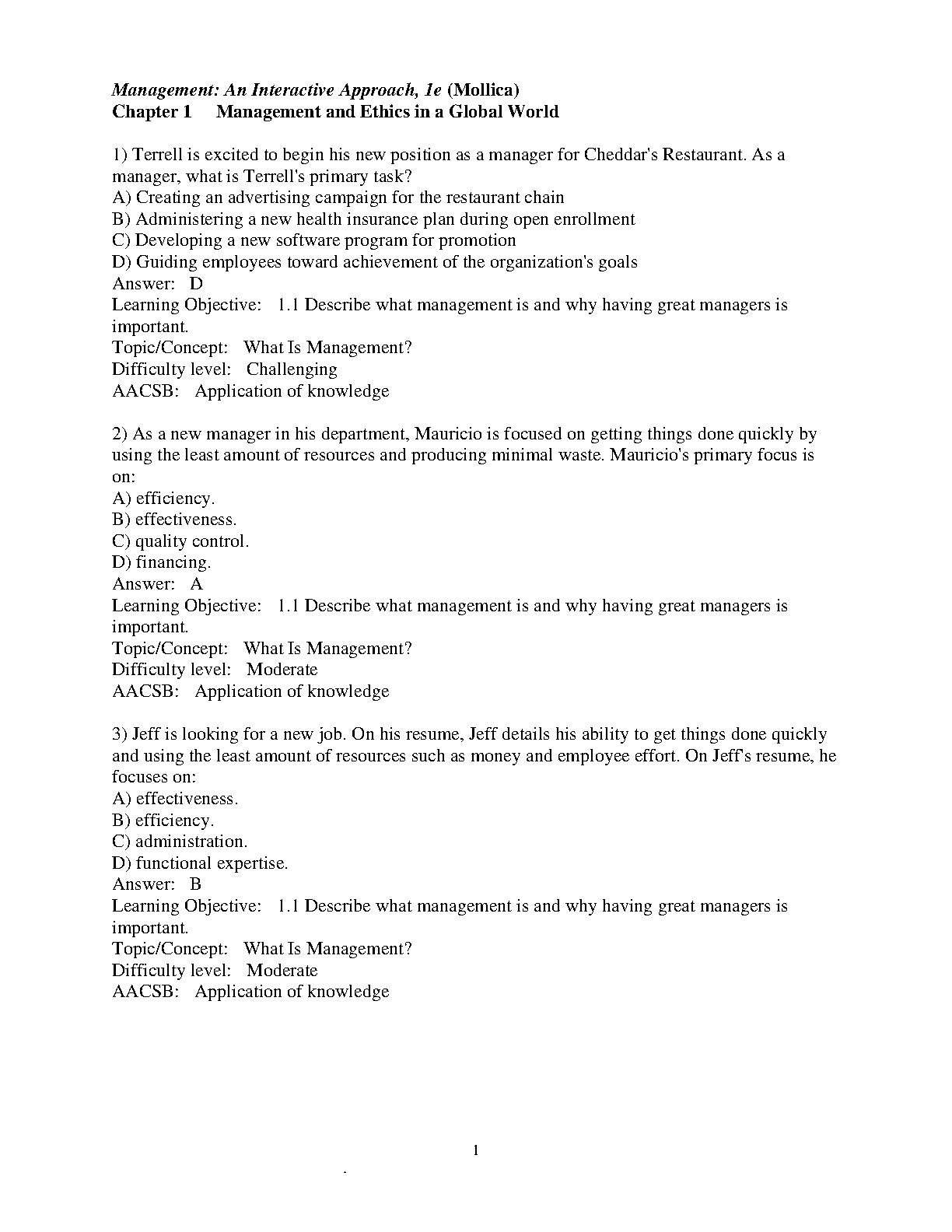 Management: An Interactive Approach, 1e (Mollica)
Chapter 1 Management and Ethics in a Global World

1) Terrell is excited to begin his new position as a manager for Cheddar's Restaurant. As a manager, what is Terrell's primary task?
A) Creating an advertising campaign for the restaurant chain
B) Administering a new health insurance plan during open enrollment
C) Developing a new software program for promotion
D) Guiding employees toward achievement of the organization's goals
Answer: D
Learning Objective: 1.1 Describe what management is and why having great managers is important.
Topic/Concept: What Is Management?
Difficulty level: Challenging
AACSB: Application of knowledge

2) As a new manager in his department, Mauricio is focused on getting things done quickly by using the least amount of resources and producing minimal waste. Mauricio's primary focus is on:
A) efficiency.
B) effectiveness.
C) quality control.
D) financing.
Answer: A
Learning Objective: 1.1 Describe what management is and why having great managers is important.
Topic/Concept: What Is Management?
Difficulty level: Moderate
AACSB: Application of knowledge

3) Jeff is looking for a new job. On his resume, Jeff details his ability to get things done quickly and using the least amount of resources such as money and employee effort. On Jeff's resume, he focuses on:
A) effectiveness.
B) efficiency.
C) administration.
D) functional expertise.
Answer: B
Learning Objective: 1.1 Describe what management is and why having great managers is important.
Topic/Concept: What Is Management?
Difficulty level: Moderate
AACSB: Application of knowledge

1